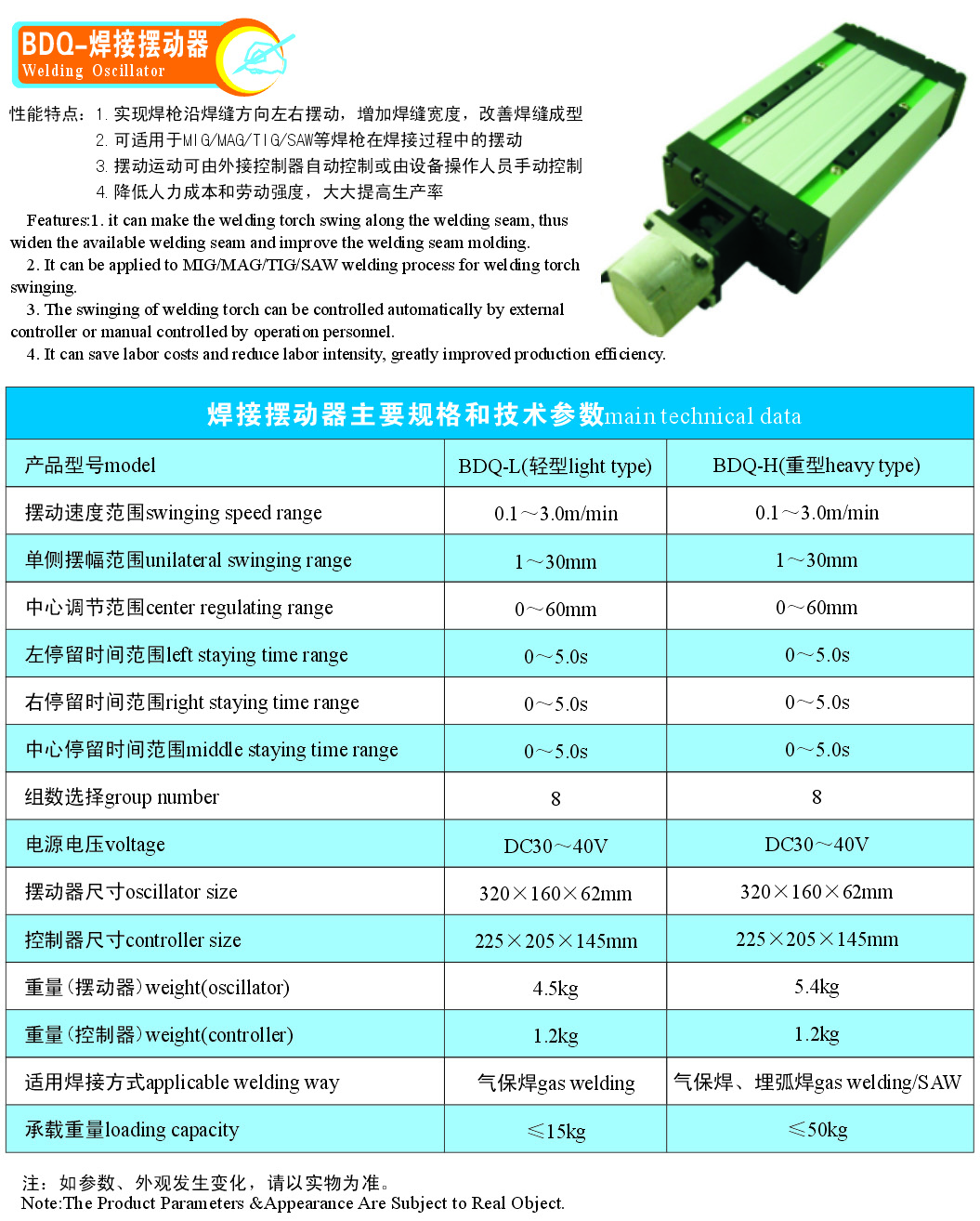 BDQ-焊接摆动器
Welding Oscillator

性能特点：1. 实现焊枪沿焊缝方向左右摆动，增加焊缝宽度，改善焊缝成型
2. 可适用于MIG/MAG/TIG/SAW等焊枪在焊接过程中的摆动
3. 摆动运动可由外接控制器自动控制或由设备操作人员手动控制
4. 降低人力成本和劳动强度，大大提高生产率

Features:1. it can make the welding torch swing along the welding seam, thus widen the available welding seam and improve the welding seam molding.
2. It can be applied to MIG/MAG/TIG/SAW welding process for welding torch swinging.
3. The swinging of welding torch can be controlled automatically by external controller or manual controlled by operation personnel.
4. It can save labor costs and reduce labor intensity, greatly improved production efficiency.

焊接摆动器主要规格和技术参数main technical data

| 产品型号model | BDQ-L(轻型light type) | BDQ-H(重型heavy type) |
|---|---|---|
| 摆动速度范围swinging speed range | 0.1～3.0m/min | 0.1～3.0m/min |
| 单侧摆幅范围unilateral swinging range | 1～30mm | 1～30mm |
| 中心调节范围center regulating range | 0～60mm | 0～60mm |
| 左停留时间范围left staying time range | 0～5.0s | 0～5.0s |
| 右停留时间范围right staying time range | 0～5.0s | 0～5.0s |
| 中心停留时间范围middle staying time range | 0～5.0s | 0～5.0s |
| 组数选择group number | 8 | 8 |
| 电源电压voltage | DC30～40V | DC30～40V |
| 摆动器尺寸oscillator size | 320×160×62mm | 320×160×62mm |
| 控制器尺寸controller size | 225×205×145mm | 225×205×145mm |
| 重量（摆动器）weight(oscillator) | 4.5kg | 5.4kg |
| 重量（控制器）weight(controller) | 1.2kg | 1.2kg |
| 适用焊接方式applicable welding way | 气保焊gas welding | 气保焊、埋弧焊gas welding/SAW |
| 承载重量loading capacity | ≤15kg | ≤50kg |

注：如参数、外观发生变化，请以实物为准。
Note:The Product Parameters &Appearance Are Subject to Real Object.